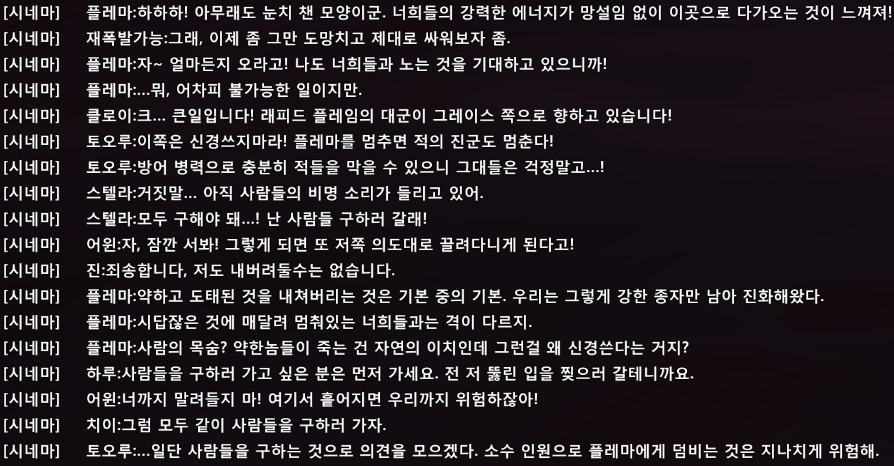 [시네마] 플레마:하하하! 아무래도 눈치 챈 모양이군. 너희들의 강력한 에너지가 망설임 없이 이곳으로 다가오는 것이 느껴져!
[시네마] 재폭발가능:그래, 이제 좀 그만 도망치고 제대로 싸워보자 좀.
[시네마] 플레마:자~ 얼마든지 오라고! 나도 너희들과 노는 것을 기대하고 있으니까!
[시네마] 플레마:...뭐, 어차피 불가능한 일이지만.
[시네마] 클로이:크... 큰일입니다! 래피드 플레임의 대군이 그레이스 쪽으로 향하고 있습니다!
[시네마] 토오루:이쪽은 신경쓰지마라! 플레마를 멈추면 적의 진군도 멈춘다!
[시네마] 토오루:방어 병력으로 충분히 적들을 막을 수 있으니 그대들은 걱정말고...!
[시네마] 스텔라:거짓말... 아직 사람들의 비명 소리가 들리고 있어.
[시네마] 스텔라:모두 구해야 돼...! 난 사람들 구하러 갈래!
[시네마] 어윈:자, 잠깐 서봐! 그렇게 되면 또 저쪽 의도대로 끌려다니게 된다고!
[시네마] 진:죄송합니다, 저도 내버려둘수는 없습니다.
[시네마] 플레마:약하고 도태된 것을 내쳐버리는 것은 기본 중의 기본. 우리는 그렇게 강한 종자만 남아 진화해왔다.
[시네마] 플레마:시답잖은 것에 매달려 멈춰있는 너희들과는 격이 다르지.
[시네마] 플레마:사람의 목숨? 약한놈들이 죽는 건 자연의 이치인데 그런걸 왜 신경쓴다는 거지?
[시네마] 하루:사람들을 구하러 가고 싶은 분은 먼저 가세요. 전 저 뚫린 입을 찢으러 갈테니까요.
[시네마] 어윈:너까지 말려들지 마! 여기서 흩어지면 우리까지 위험하잖아!
[시네마] 치이:그럼 모두 같이 사람들을 구하러 가자.
[시네마] 토오루:...일단 사람들을 구하는 것으로 의견을 모으겠다. 소수 인원으로 플레마에게 덤비는 것은 지나치게 위험해.